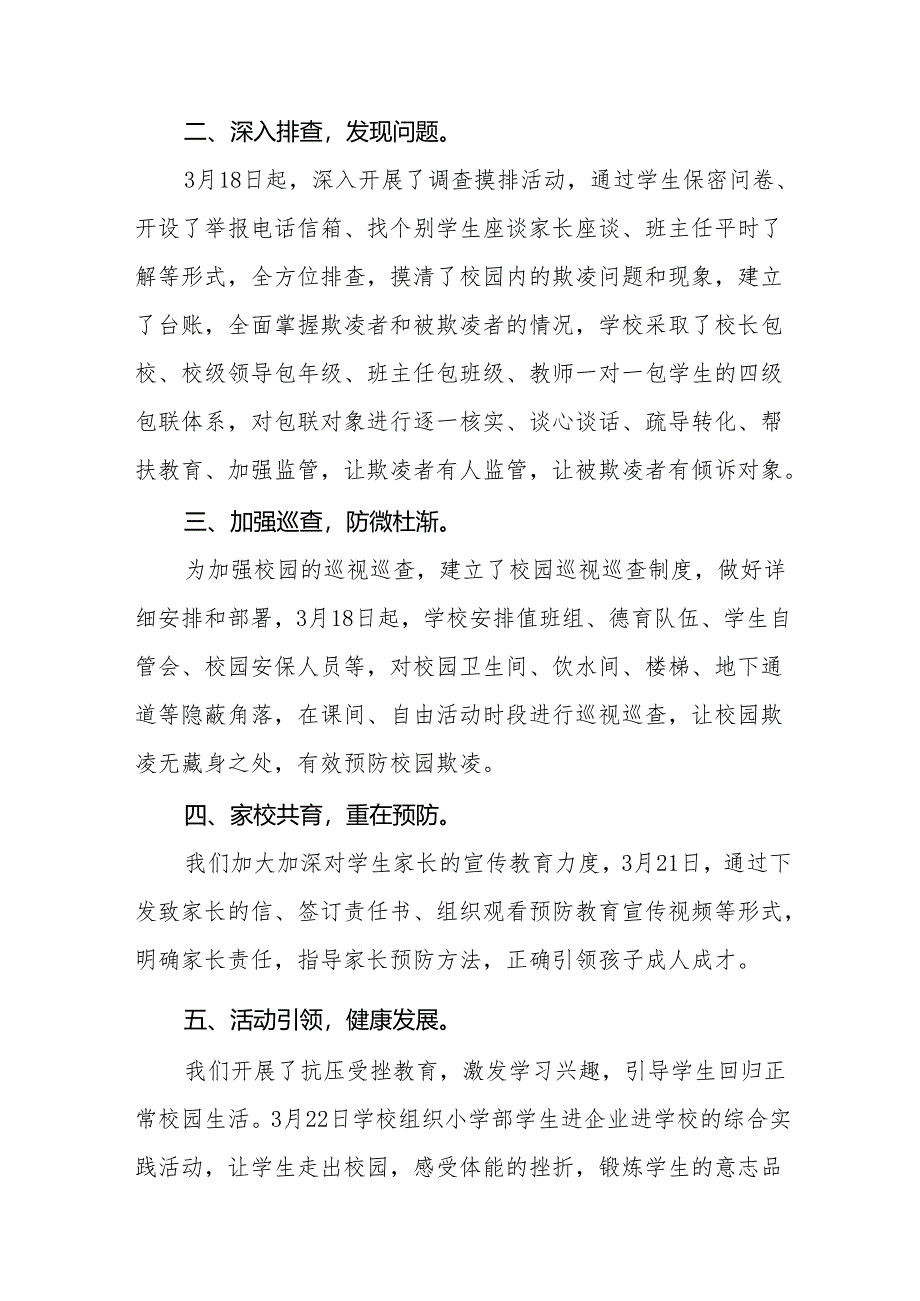 二、深入排查，发现问题。

3月18日起，深入开展了调查摸排活动，通过学生保密问卷、开设了举报电话信箱、找个别学生座谈家长座谈、班主任平时了解等形式，全方位排查，摸清了校园内的欺凌问题和现象，建立了台账，全面掌握欺凌者和被欺凌者的情况，学校采取了校长包校、校级领导包年级、班主任包班级、教师一对一包学生的四级包联体系，对包联对象进行逐一核实、谈心谈话、疏导转化、帮扶教育、加强监管，让欺凌者有人监管，让被欺凌者有倾诉对象。

三、加强巡查，防微杜渐。

为加强校园的巡视巡查，建立了校园巡视巡查制度，做好详细安排和部署，3月18日起，学校安排值班组、德育队伍、学生自管会、校园安保人员等，对校园卫生间、饮水间、楼梯、地下通道等隐蔽角落，在课间、自由活动时段进行巡视巡查，让校园欺凌无藏身之处，有效预防校园欺凌。

四、家校共育，重在预防。

我们加大加深对学生家长的宣传教育力度，3月21日，通过下发致家长的信、签订责任书、组织观看预防教育宣传视频等形式，明确家长责任，指导家长预防方法，正确引领孩子成人成才。

五、活动引领，健康发展。

我们开展了抗压受挫教育，激发学习兴趣，引导学生回归正常校园生活。3月22日学校组织小学部学生进企业进学校的综合实践活动，让学生走出校园，感受体能的挫折，锻炼学生的意志品